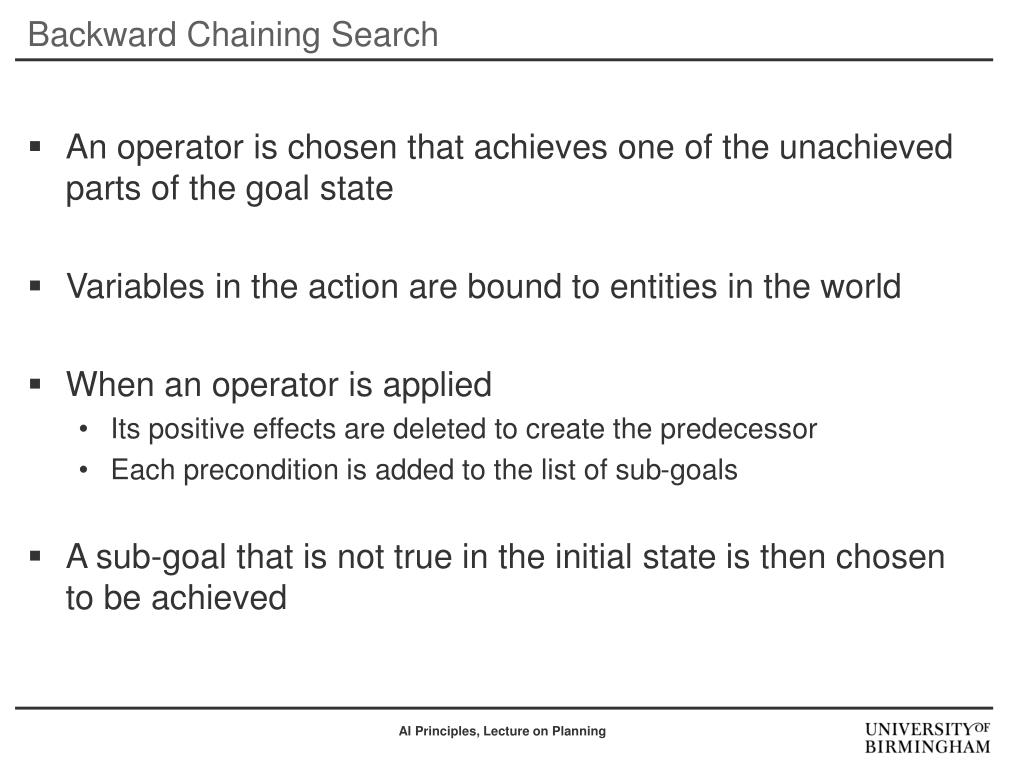 Backward Chaining Search

▪ An operator is chosen that achieves one of the unachieved parts of the goal state

▪ Variables in the action are bound to entities in the world

▪ When an operator is applied
• Its positive effects are deleted to create the predecessor
• Each precondition is added to the list of sub-goals

▪ A sub-goal that is not true in the initial state is then chosen to be achieved

AI Principles, Lecture on Planning

UNIVERSITY OF BIRMINGHAM